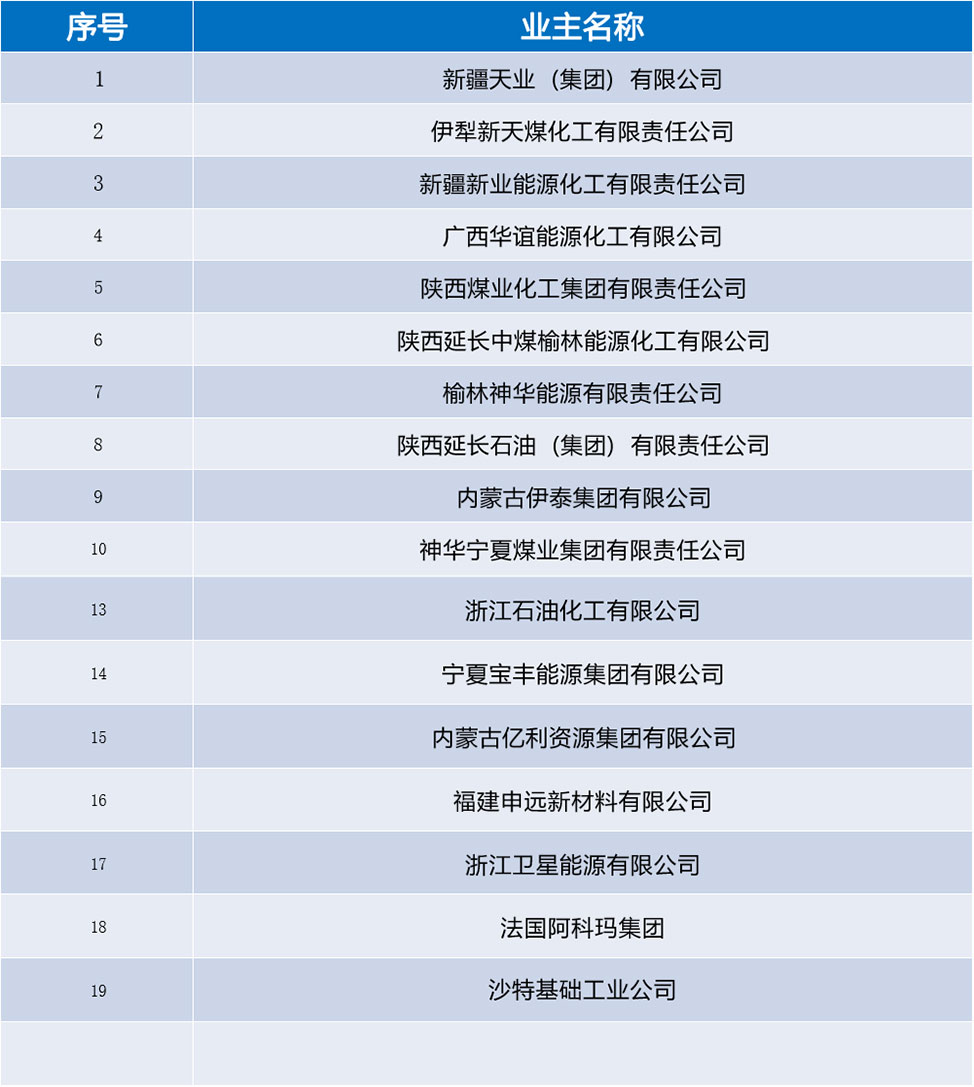 | 序号 | 业主名称 |
|---|---|
| 1 | 新疆天业（集团）有限公司 |
| 2 | 伊犁新天煤化工有限责任公司 |
| 3 | 新疆新业能源化工有限责任公司 |
| 4 | 广西华谊能源化工有限公司 |
| 5 | 陕西煤业化工集团有限责任公司 |
| 6 | 陕西延长中煤榆林能源化工有限公司 |
| 7 | 榆林神华能源有限责任公司 |
| 8 | 陕西延长石油（集团）有限责任公司 |
| 9 | 内蒙古伊泰集团有限公司 |
| 10 | 神华宁夏煤业集团有限责任公司 |
| 13 | 浙江石油化工有限公司 |
| 14 | 宁夏宝丰能源集团有限公司 |
| 15 | 内蒙古亿利资源集团有限公司 |
| 16 | 福建申远新材料有限公司 |
| 17 | 浙江卫星能源有限公司 |
| 18 | 法国阿科玛集团 |
| 19 | 沙特基础工业公司 |
| | |